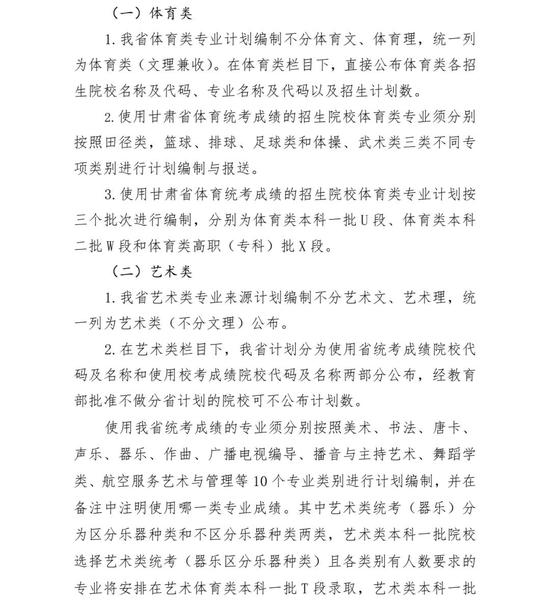 （一）体育类

1.我省体育类专业计划编制不分体育文、体育理，统一列为体育类（文理兼收）。在体育类栏目下，直接公布体育类各招生院校名称及代码、专业名称及代码以及招生计划数。

2.使用甘肃省体育统考成绩的招生院校体育类专业须分别按照田径类，篮球、排球、足球类和体操、武术类三类不同专项类别进行计划编制与报送。

3.使用甘肃省体育统考成绩的招生院校体育类专业计划按三个批次进行编制，分别为体育类本科一批U段、体育类本科二批W段和体育类高职（专科）批X段。

（二）艺术类

1.我省艺术类专业来源计划编制不分艺术文、艺术理，统一列为艺术类（不分文理）公布。

2.在艺术类栏目下，我省计划分为使用省统考成绩院校代码及名称和使用校考成绩院校代码及名称两部分公布，经教育部批准不做分省计划的院校可不公布计划数。

使用我省统考成绩的专业须分别按照美术、书法、唐卡、声乐、器乐、作曲、广播电视编导、播音与主持艺术、舞蹈学类、航空服务艺术与管理等10个专业类别进行计划编制，并在备注中注明使用哪一类专业成绩。其中艺术类统考（器乐）分为区分乐器种类和不区分乐器种类两类，艺术类本科一批院校选择艺术类统考（器乐区分乐器种类）且各类别有人数要求的专业将安排在艺术体育类本科一批T段录取，艺术类本科一批